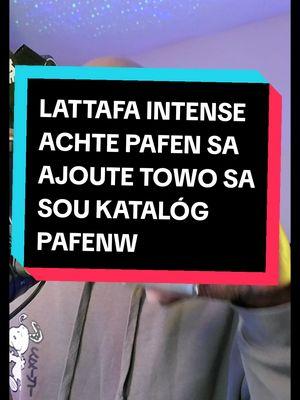 LATTAFA INTENSE ACHTE PAFEN SA AJOUTE TOWO SA SOU KATALÓG PAFENW